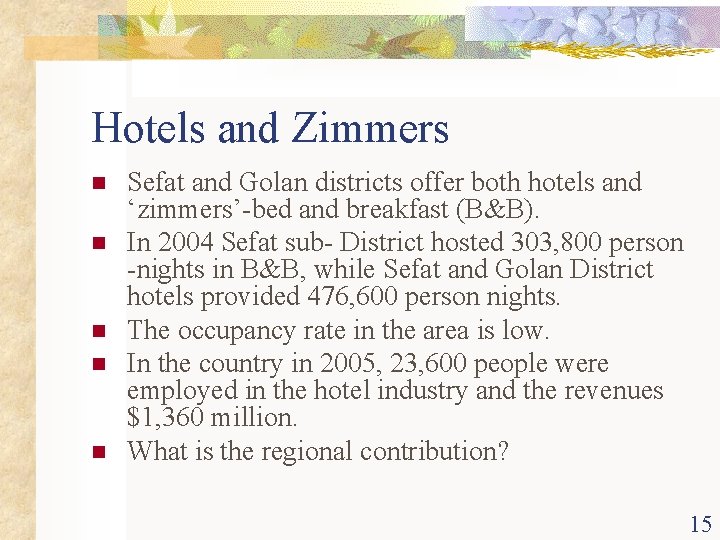 Hotels and Zimmers

• Sefat and Golan districts offer both hotels and 'zimmers'-bed and breakfast (B&B).
• In 2004 Sefat sub- District hosted 303,800 person -nights in B&B, while Sefat and Golan District hotels provided 476,600 person nights.
• The occupancy rate in the area is low.
• In the country in 2005, 23,600 people were employed in the hotel industry and the revenues $1,360 million.
• What is the regional contribution?

15